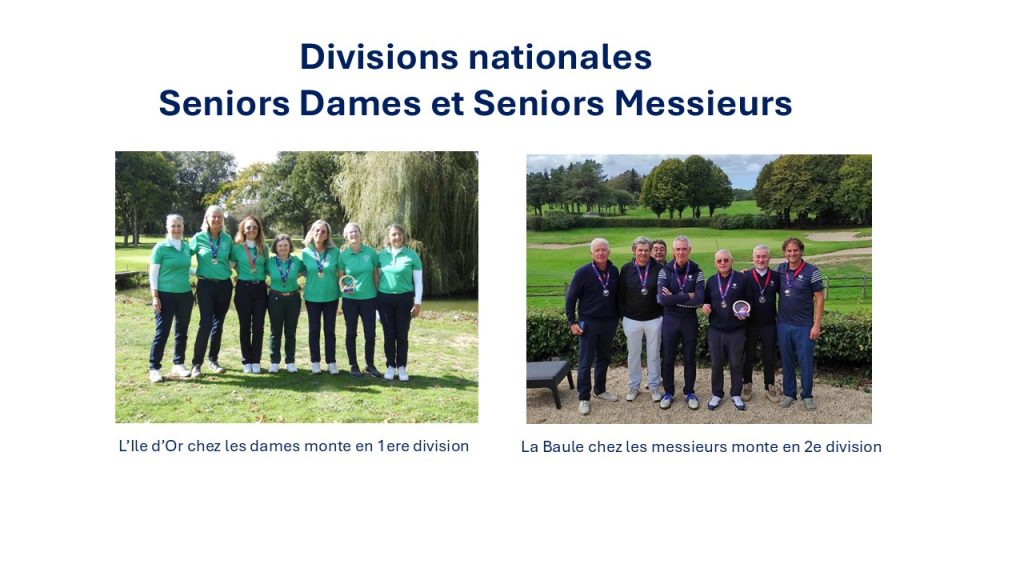 Divisions nationales
Seniors Dames et Seniors Messieurs

L'Ile d'Or chez les dames monte en 1ere division

La Baule chez les messieurs monte en 2e division